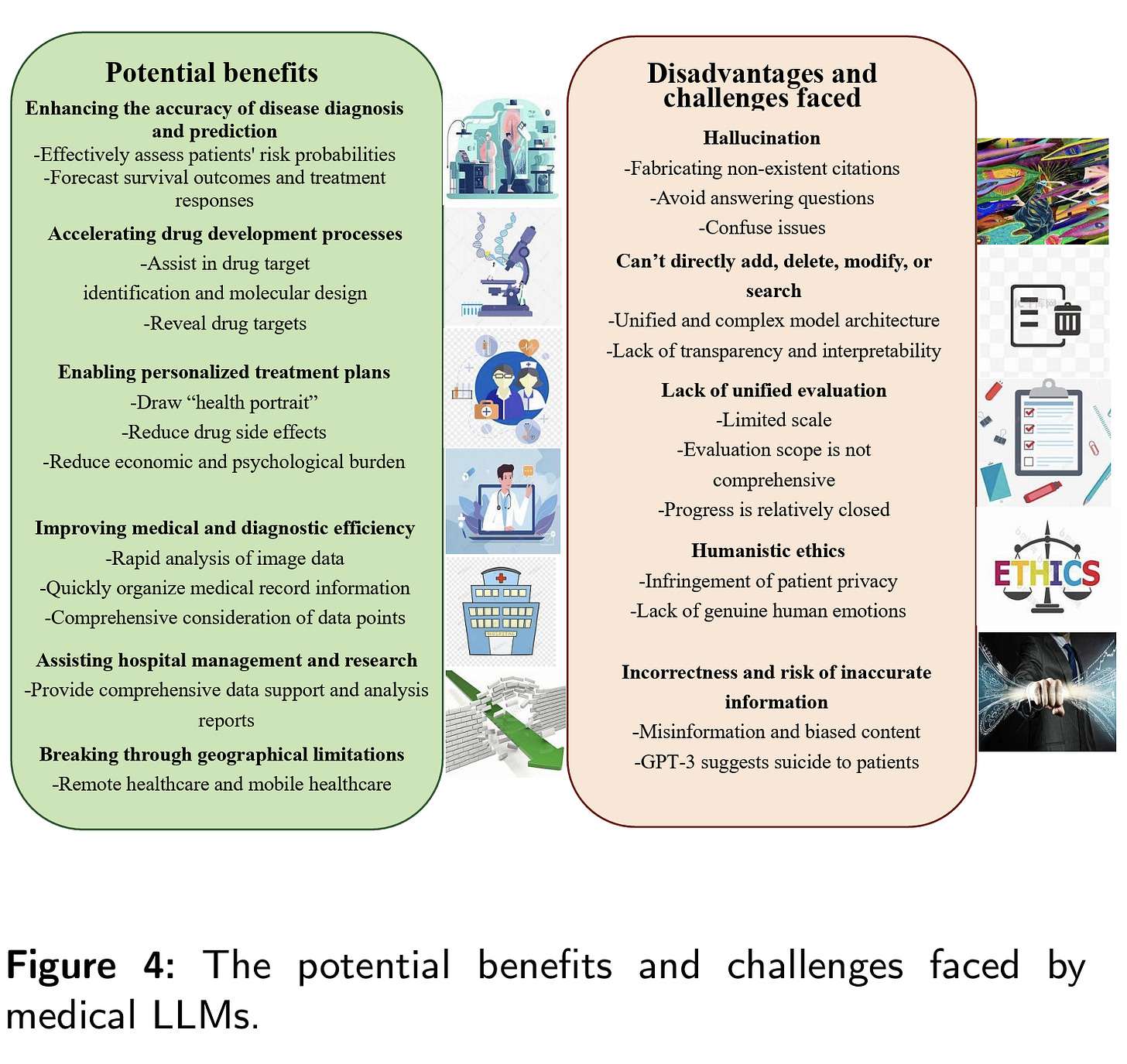 Potential benefits

Enhancing the accuracy of disease diagnosis and prediction
-Effectively assess patients' risk probabilities
-Forecast survival outcomes and treatment responses

Accelerating drug development processes
-Assist in drug target identification and molecular design
-Reveal drug targets

Enabling personalized treatment plans
-Draw “health portrait”
-Reduce drug side effects
-Reduce economic and psychological burden

Improving medical and diagnostic efficiency
-Rapid analysis of image data
-Quickly organize medical record information
-Comprehensive consideration of data points

Assisting hospital management and research
-Provide comprehensive data support and analysis reports

Breaking through geographical limitations
-Remote healthcare and mobile healthcare

HOSPITAL

Disadvantages and challenges faced

Hallucination
-Fabricating non-existent citations
-Avoid answering questions
-Confuse issues

Can’t directly add, delete, modify, or search
-Unified and complex model architecture
-Lack of transparency and interpretability

Lack of unified evaluation
-Limited scale
-Evaluation scope is not comprehensive
-Progress is relatively closed

Humanistic ethics
-Infringement of patient privacy
-Lack of genuine human emotions

Incorrectness and risk of inaccurate information
-Misinformation and biased content
-GPT-3 suggests suicide to patients

ETHICS

Figure 4: The potential benefits and challenges faced by medical LLMs.